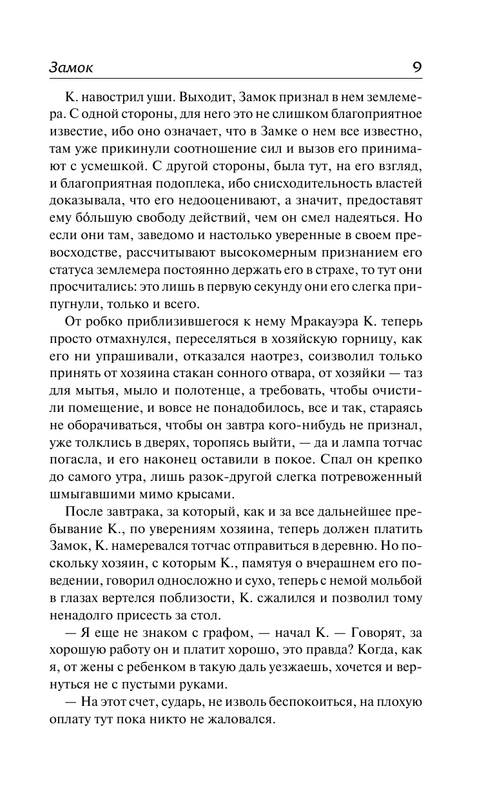 Замок 9

К. навострил уши. Выходит, Замок признал в нем землемера. С одной стороны, для него это не слишком благоприятное известие, ибо оно означает, что в Замке о нем все известно, там уже прикинули соотношение сил и вызов его принимают с усмешкой. С другой стороны, была тут, на его взгляд, и благоприятная подоплека, ибо снисходительность властей доказывала, что его недооценивают, а значит, предоставят ему бо́льшую свободу действий, чем он смел надеяться. Но если они там, заведомо и настолько уверенные в своем превосходстве, рассчитывают высокомерным признанием его статуса землемера постоянно держать его в страхе, то тут они просчитались: это лишь в первую секунду они его слегка припугнули, только и всего.

От робко приблизившегося к нему Мракауэра К. теперь просто отмахнулся, переселяться в хозяйскую горницу, как его ни упрашивали, отказался наотрез, соизволил только принять от хозяина стакан сонного отвара, от хозяйки — таз для мытья, мыло и полотенце, а требовать, чтобы очистили помещение, и вовсе не понадобилось, все и так, стараясь не оборачиваться, чтобы он завтра кого-нибудь не признал, уже толклись в дверях, торопясь выйти, — да и лампа тотчас погасла, и его наконец оставили в покое. Спал он крепко до самого утра, лишь разок-другой слегка потревоженный шмыгавшими мимо крысами.

После завтрака, за который, как и за все дальнейшее пребывание К., по уверениям хозяина, теперь должен платить Замок, К. намеревался тотчас отправиться в деревню. Но поскольку хозяин, с которым К., памятуя о вчерашнем его поведении, говорил односложно и сухо, теперь с немой мольбой в глазах вертелся поблизости, К. сжалился и позволил тому ненадолго присесть за стол.

— Я еще не знаком с графом, — начал К. — Говорят, за хорошую работу он и платит хорошо, это правда? Когда, как я, от жены с ребенком в такую даль уезжаешь, хочется и вернуться не с пустыми руками.

— На этот счет, сударь, не изволь беспокоиться, на плохую оплату тут пока никто не жаловался.